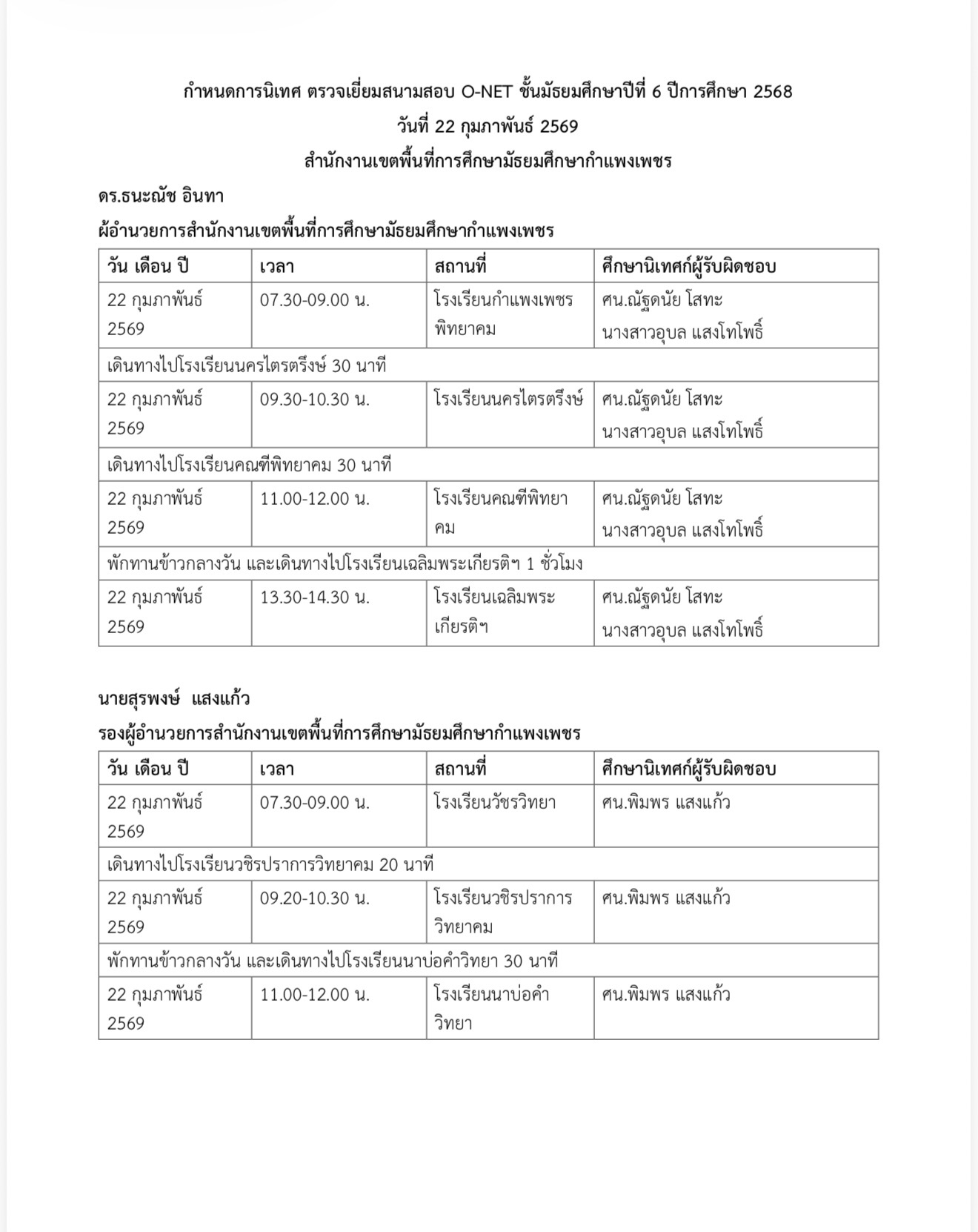 กำหนดการนิเทศ ตรวจเยี่ยมสนามสอบ O-NET ชั้นมัธยมศึกษาปีที่ 6 ปีการศึกษา 2568
วันที่ 22 กุมภาพันธ์ 2569
สำนักงานเขตพื้นที่การศึกษามัธยมศึกษากำแพงเพชร

ดร.ธนะณัช อินทา
ผู้อำนวยการสำนักงานเขตพื้นที่การศึกษามัธยมศึกษากำแพงเพชร

| วัน เดือน ปี | เวลา | สถานที่ | ศึกษานิเทศก์ผู้รับผิดชอบ |
|---|---|---|---|
| 22 กุมภาพันธ์ 2569 | 07.30-09.00 น. | โรงเรียนกำแพงเพชรพิทยาคม | ศน.ณัฐดนัย โสทะ นางสาวอุบล แสงโทโพธิ์ |
| เดินทางไปโรงเรียนนครไตรตรึงษ์ 30 นาที | | | |
| 22 กุมภาพันธ์ 2569 | 09.30-10.30 น. | โรงเรียนนครไตรตรึงษ์ | ศน.ณัฐดนัย โสทะ นางสาวอุบล แสงโทโพธิ์ |
| เดินทางไปโรงเรียนคณฑีพิทยาคม 30 นาที | | | |
| 22 กุมภาพันธ์ 2569 | 11.00-12.00 น. | โรงเรียนคณฑีพิทยาคม | ศน.ณัฐดนัย โสทะ นางสาวอุบล แสงโทโพธิ์ |
| พักทานข้าวกลางวัน และเดินทางไปโรงเรียนเฉลิมพระเกียรติฯ 1 ชั่วโมง | | | |
| 22 กุมภาพันธ์ 2569 | 13.30-14.30 น. | โรงเรียนเฉลิมพระเกียรติฯ | ศน.ณัฐดนัย โสทะ นางสาวอุบล แสงโทโพธิ์ |

นายสุรพงษ์ แสงแก้ว
รองผู้อำนวยการสำนักงานเขตพื้นที่การศึกษามัธยมศึกษากำแพงเพชร

| วัน เดือน ปี | เวลา | สถานที่ | ศึกษานิเทศก์ผู้รับผิดชอบ |
|---|---|---|---|
| 22 กุมภาพันธ์ 2569 | 07.30-09.00 น. | โรงเรียนวัชรวิทยา | ศน.พิมพร แสงแก้ว |
| เดินทางไปโรงเรียนวชิรปราการวิทยาคม 20 นาที | | | |
| 22 กุมภาพันธ์ 2569 | 09.20-10.30 น. | โรงเรียนวชิรปราการวิทยาคม | ศน.พิมพร แสงแก้ว |
| พักทานข้าวกลางวัน และเดินทางไปโรงเรียนนาบ่อคำวิทยา 30 นาที | | | |
| 22 กุมภาพันธ์ 2569 | 11.00-12.00 น. | โรงเรียนนาบ่อคำวิทยา | ศน.พิมพร แสงแก้ว |